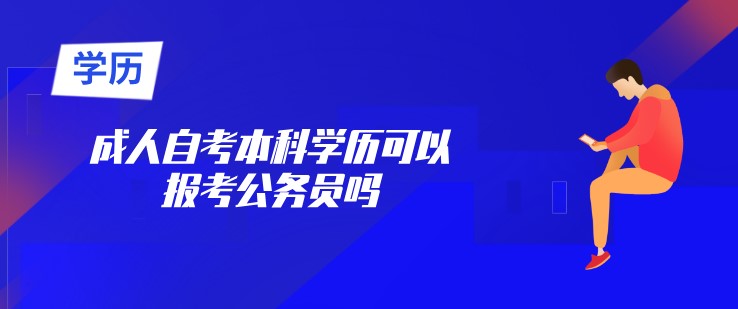 学历

成人自考本科学历可以报考公务员吗